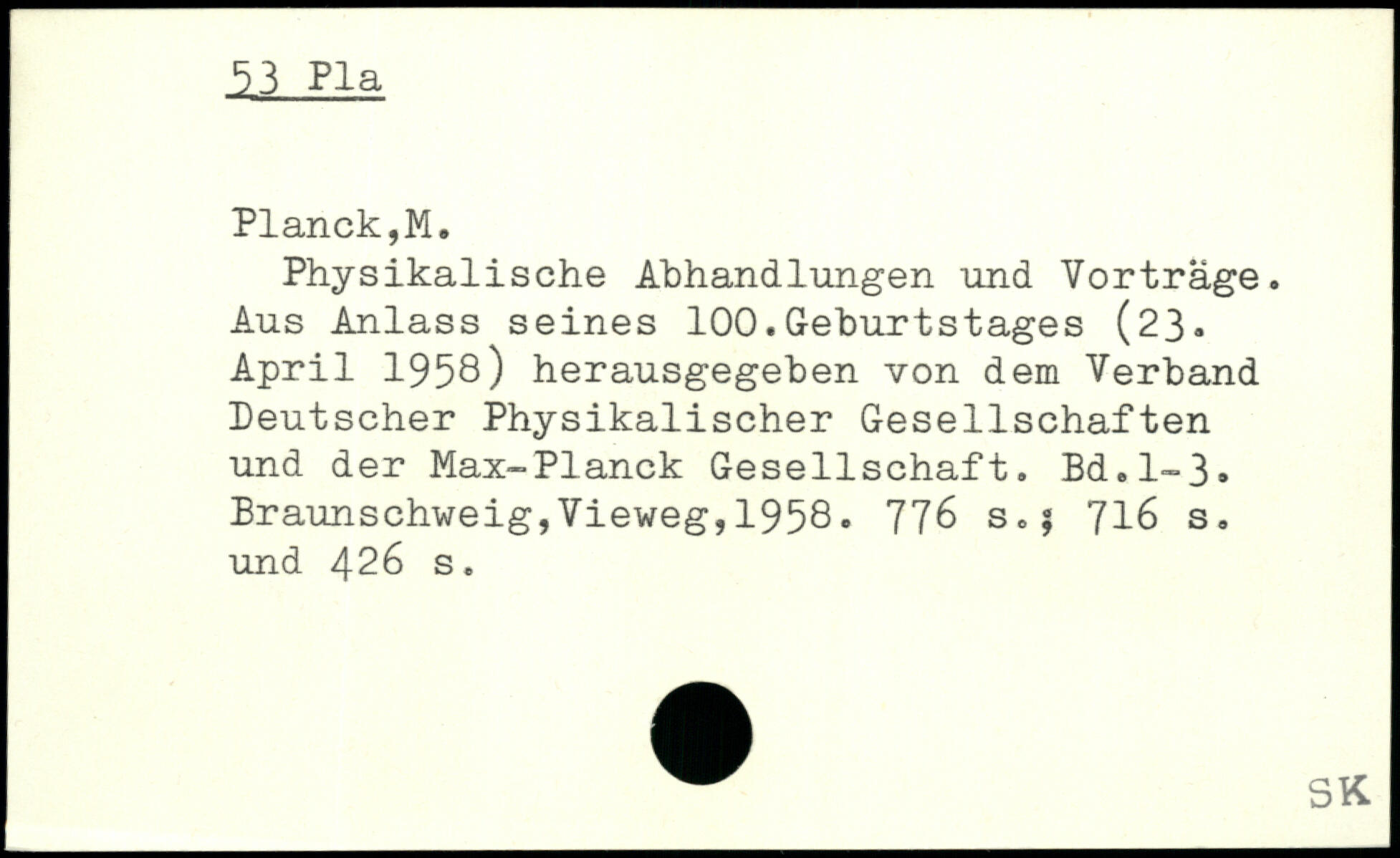 53 Pla

Planck,M.

Physikalische Abhandlungen und Vorträge. Aus Anlass seines 100.Geburtstages (23. April 1958) herausgegeben von dem Verband Deutscher Physikalischer Gesellschaften und der Max-Planck Gesellschaft. Bd.1-3. Braunschweig,Vieweg,1958. 776 s.; 716 s. und 426 s.

SK